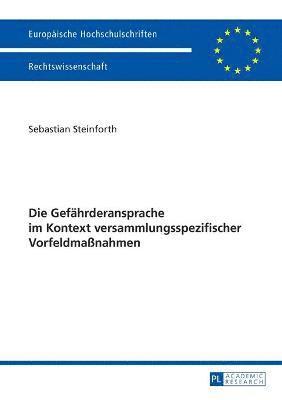 Europäische Hochschulschriften

Rechtswissenschaft

Sebastian Steinforth

Die Gefährderansprache im Kontext versammlungsspezifischer Vorfeldmaßnahmen

PL ACADEMIC RESEARCH